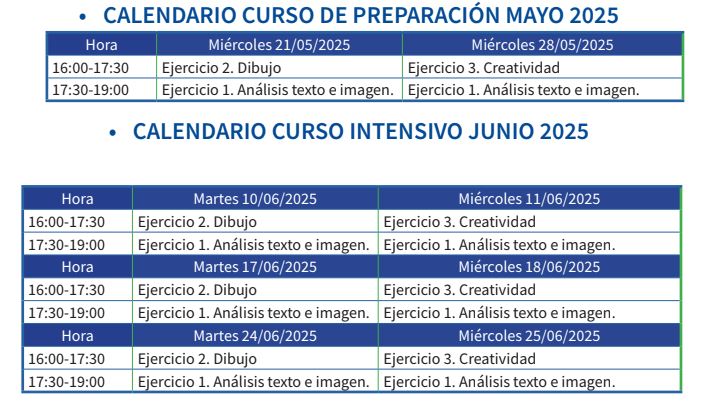 • CALENDARIO CURSO DE PREPARACIÓN MAYO 2025

| Hora | Miércoles 21/05/2025 | Miércoles 28/05/2025 |
|---|---|---|
| 16:00-17:30 | Ejercicio 2. Dibujo | Ejercicio 3. Creatividad |
| 17:30-19:00 | Ejercicio 1. Análisis texto e imagen. | Ejercicio 1. Análisis texto e imagen. |

• CALENDARIO CURSO INTENSIVO JUNIO 2025

| Hora | Martes 10/06/2025 | Miércoles 11/06/2025 |
|---|---|---|
| 16:00-17:30 | Ejercicio 2. Dibujo | Ejercicio 3. Creatividad |
| 17:30-19:00 | Ejercicio 1. Análisis texto e imagen. | Ejercicio 1. Análisis texto e imagen. |
| Hora | Martes 17/06/2025 | Miércoles 18/06/2025 |
| 16:00-17:30 | Ejercicio 2. Dibujo | Ejercicio 3. Creatividad |
| 17:30-19:00 | Ejercicio 1. Análisis texto e imagen. | Ejercicio 1. Análisis texto e imagen. |
| Hora | Martes 24/06/2025 | Miércoles 25/06/2025 |
| 16:00-17:30 | Ejercicio 2. Dibujo | Ejercicio 3. Creatividad |
| 17:30-19:00 | Ejercicio 1. Análisis texto e imagen. | Ejercicio 1. Análisis texto e imagen. |